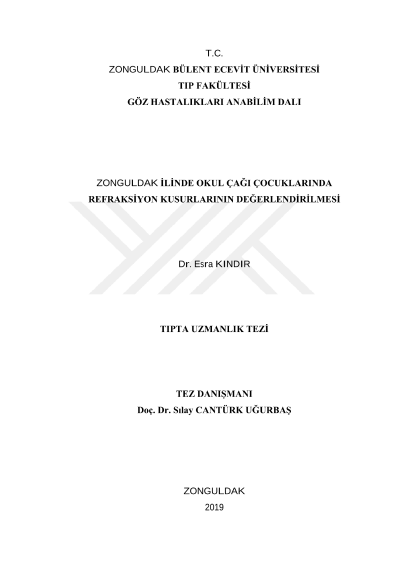 T.C.
ZONGULDAK BÜLENT ECEVİT ÜNİVERSİTESİ
TIP FAKÜLTESİ
GÖZ HASTALIKLARI ANABİLİM DALI

ZONGULDAK İLİNDE OKUL ÇAĞI ÇOCUKLARINDA REFRAKSİYON KUSURLARININ DEĞERLENDİRİLMESİ

Dr. Esra KINDIR

TIPTA UZMANLIK TEZİ

TEZ DANIŞMANI
Doç. Dr. Sılay CANTÜRK UĞURBAŞ

ZONGULDAK
2019